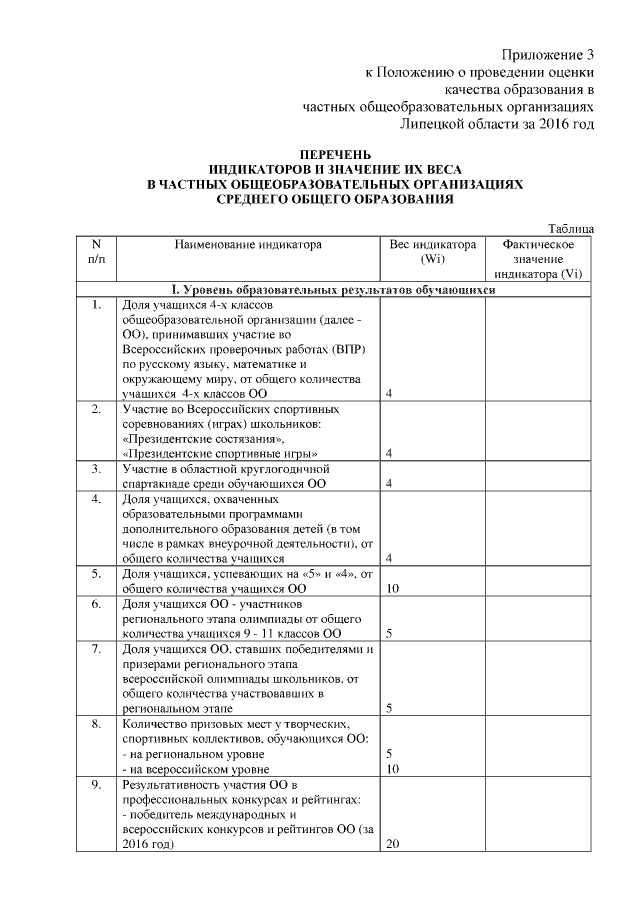 Приложение 3
к Положению о проведении оценки
качества образования в
частных общеобразовательных организациях
Липецкой области за 2016 год

ПЕРЕЧЕНЬ
ИНДИКАТОРОВ И ЗНАЧЕНИЕ ИХ ВЕСА
В ЧАСТНЫХ ОБЩЕОБРАЗОВАТЕЛЬНЫХ ОРГАНИЗАЦИЯХ
СРЕДНЕГО ОБЩЕГО ОБРАЗОВАНИЯ

Таблица

| N п/п | Наименование индикатора | Вес индикатора (Wi) | Фактическое значение индикатора (Vi) |
|---|---|---|---|
| I. Уровень образовательных результатов обучающихся | | | |
| 1. | Доля учащихся 4-х классов общеобразовательной организации (далее - ОО), принимавших участие во Всероссийских проверочных работах (ВПР) по русскому языку, математике и окружающему миру, от общего количества учащихся 4-х классов ОО | 4 | |
| 2. | Участие во Всероссийских спортивных соревнованиях (играх) школьников: «Президентские состязания», «Президентские спортивные игры» | 4 | |
| 3. | Участие в областной круглогодичной спартакиаде среди обучающихся ОО | 4 | |
| 4. | Доля учащихся, охваченных образовательными программами дополнительного образования детей (в том числе в рамках внеурочной деятельности), от общего количества учащихся | 4 | |
| 5. | Доля учащихся, успевающих на «5» и «4», от общего количества учащихся ОО | 10 | |
| 6. | Доля учащихся ОО - участников регионального этапа олимпиады от общего количества учащихся 9 - 11 классов ОО | 5 | |
| 7. | Доля учащихся ОО, ставших победителями и призерами регионального этапа всероссийской олимпиады школьников, от общего количества участвовавших в региональном этапе | 5 | |
| 8. | Количество призовых мест у творческих, спортивных коллективов, обучающихся ОО: - на региональном уровне - на всероссийском уровне | 5 10 | |
| 9. | Результативность участия ОО в профессиональных конкурсах и рейтингах: - победитель международных и всероссийских конкурсов и рейтингов ОО (за 2016 год) | 20 | |